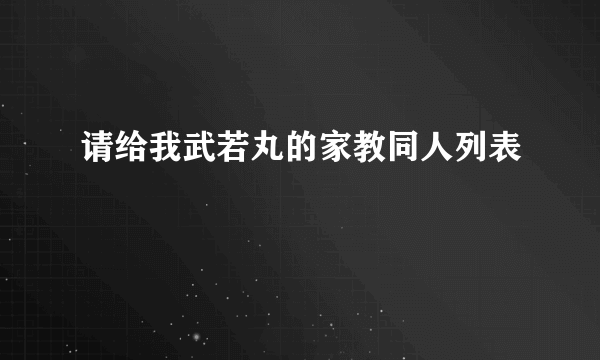 请给我武若丸的家教同人列表